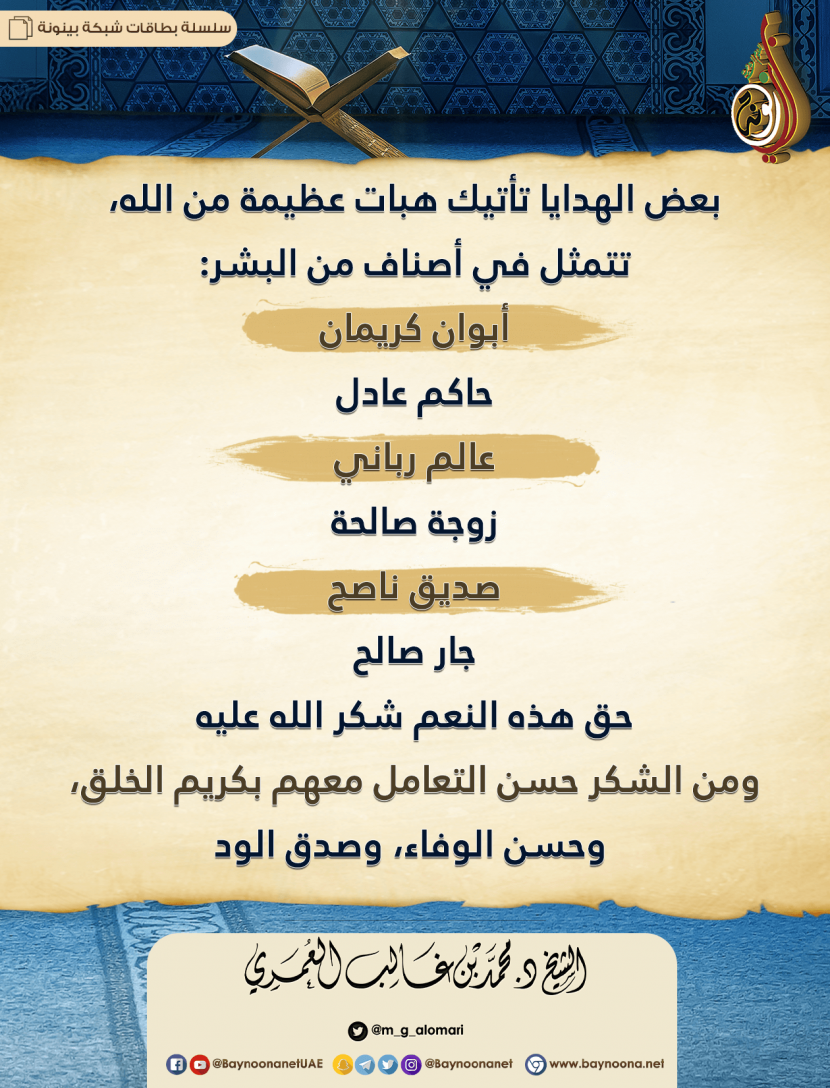 سلسلة بطاقات شبكة بينونة

بعض الهدايا تأتيك هبات عظيمة من الله، تتمثل في أصناف من البشر:

أبوان كريمان

حاكم عادل

عالم رباني

زوجة صالحة

صديق ناصح

جار صالح

حق هذه النعم شكر الله عليه

ومن الشكر حسن التعامل معهم بكريم الخلق، وحسن الوفاء، وصدق الود

الشيخ د. محمد بن غالب العمري

@m_g_alomari

@BaynoonanetUAE @Baynoonanet www.baynoona.net